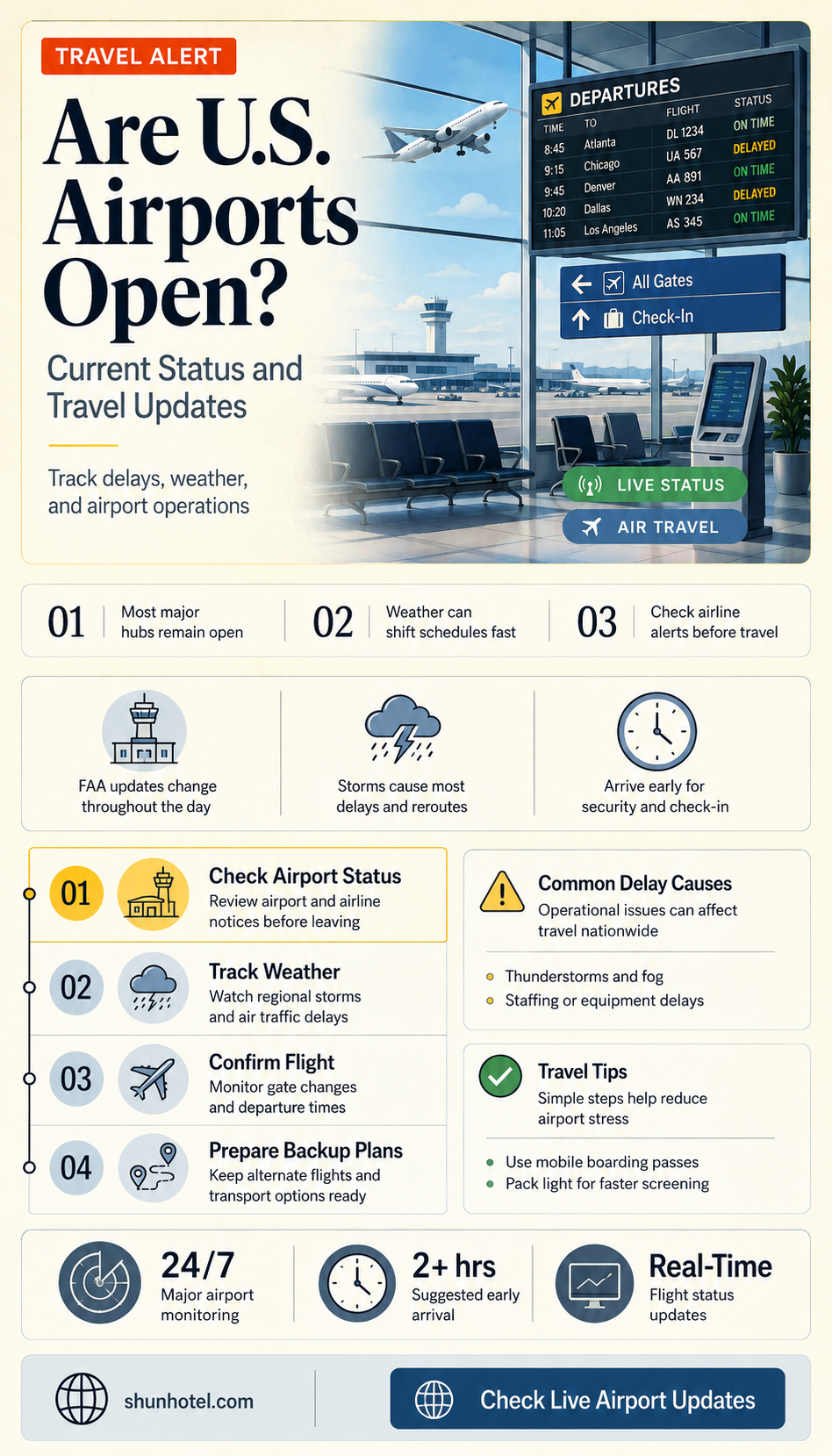 TRAVEL ALERT

Are U.S. Airports Open?

Current Status and Travel Updates

Track delays, weather, and airport operations

DEPARTURES

| TIME | TO | FLIGHT | STATUS |
|---|---|---|---|
| 8:45 | Atlanta | DL 1234 | ON TIME |
| 9:15 | Chicago | UA 567 | DELAYED |
| 9:45 | Denver | AA 891 | ON TIME |
| 10:20 | Dallas | WN 234 | DELAYED |
| 11:05 | Los Angeles | AS 345 | ON TIME |

All Gates
Check-In

LIVE STATUS
AIR TRAVEL

01 Most major hubs remain open
02 Weather can shift schedules fast
03 Check airline alerts before travel

FAA updates change throughout the day

Storms cause most delays and reroutes

Arrive early for security and check-in

01 Check Airport Status
Review airport and airline notices before leaving

02 Track Weather
Watch regional storms and air traffic delays

03 Confirm Flight
Monitor gate changes and departure times

04 Prepare Backup Plans
Keep alternate flights and transport options ready

Common Delay Causes
Operational issues can affect travel nationwide

Thunderstorms and fog
Staffing or equipment delays

Travel Tips
Simple steps help reduce airport stress

Use mobile boarding passes
Pack light for faster screening

24/7
Major airport monitoring

2+ hrs
Suggested early arrival

Real-Time
Flight status updates

shunhotel.com

Check Live Airport Updates